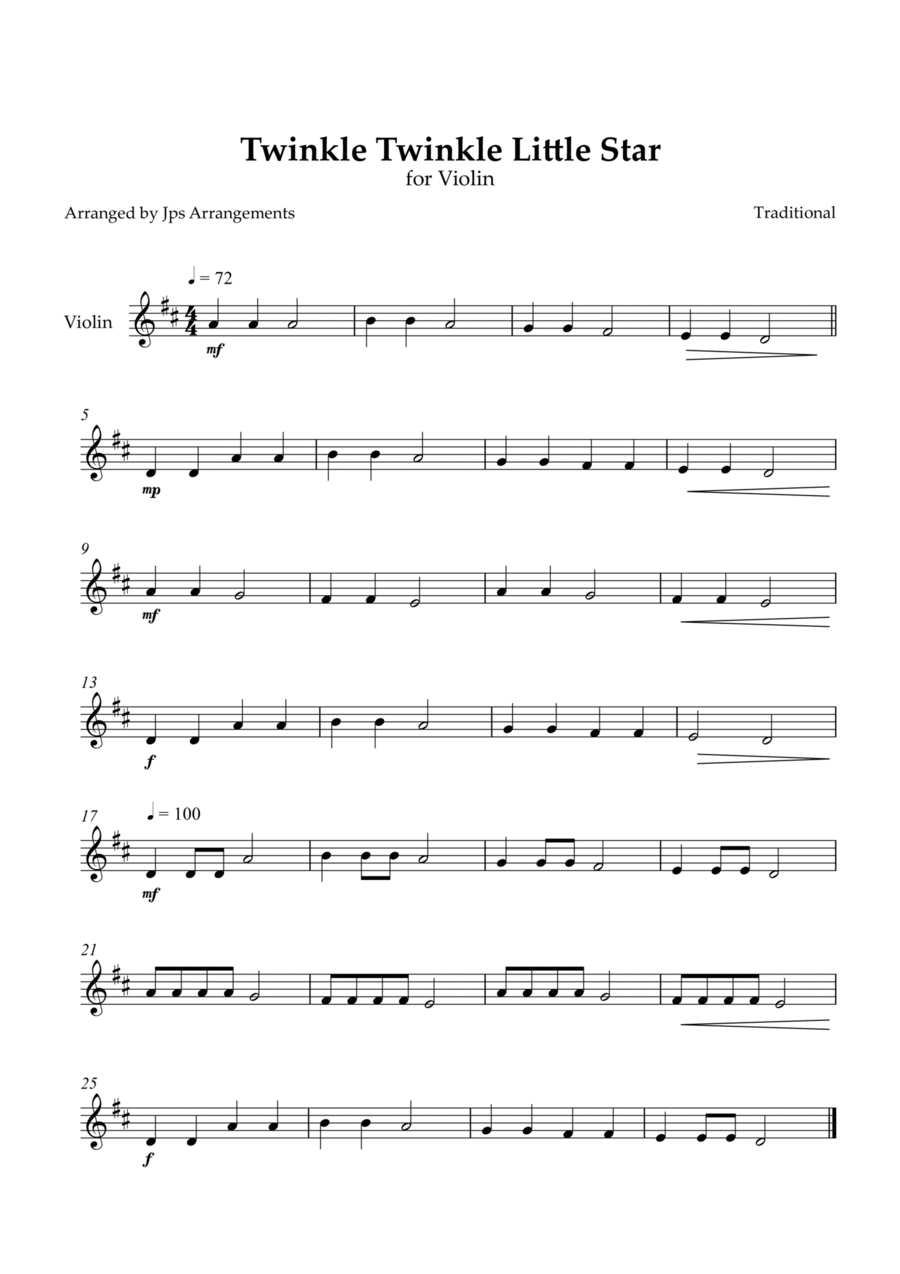 Twinkle Twinkle Little Star
for Violin

Arranged by Jps Arrangements

Traditional

♩ = 72

Violin

mf

5

mp

9

mf

13

f

17

♩ = 100

mf

21

25

f